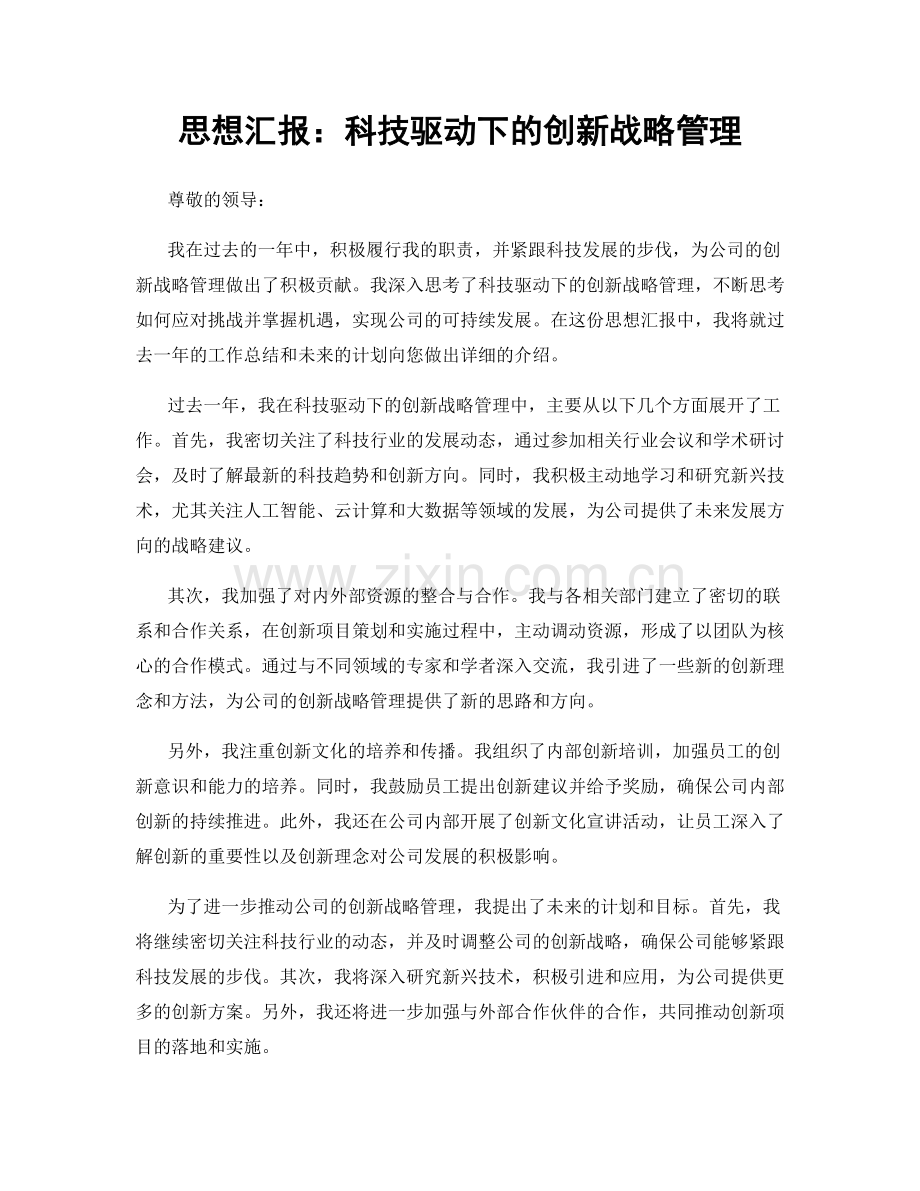 思想汇报：科技驱动下的创新战略管理

尊敬的领导：

我在过去的一年中，积极履行我的职责，并紧跟科技发展的步伐，为公司的创新战略管理做出了积极贡献。我深入思考了科技驱动下的创新战略管理，不断思考如何应对挑战并掌握机遇，实现公司的可持续发展。在这份思想汇报中，我将就过去一年的工作总结和未来的计划向您做出详细的介绍。

过去一年，我在科技驱动下的创新战略管理中，主要从以下几个方面展开了工作。首先，我密切关注了科技行业的发展动态，通过参加相关行业会议和学术研讨会，及时了解最新的科技趋势和创新方向。同时，我积极主动地学习和研究新兴技术，尤其关注人工智能、云计算和大数据等领域的发展，为公司提供了未来发展方向的战略建议。

其次，我加强了对内外部资源的整合与合作。我与各相关部门建立了密切的联系和合作关系，在创新项目策划和实施过程中，主动调动资源，形成了以团队为核心的合作模式。通过与不同领域的专家和学者深入交流，我引进了一些新的创新理念和方法，为公司的创新战略管理提供了新的思路和方向。

另外，我注重创新文化的培养和传播。我组织了内部创新培训，加强员工的创新意识和能力的培养。同时，我鼓励员工提出创新建议并给予奖励，确保公司内部创新的持续推进。此外，我还在公司内部开展了创新文化宣讲活动，让员工深入了解创新的重要性以及创新理念对公司发展的积极影响。

为了进一步推动公司的创新战略管理，我提出了未来的计划和目标。首先，我将继续密切关注科技行业的动态，并及时调整公司的创新战略，确保公司能够紧跟科技发展的步伐。其次，我将深入研究新兴技术，积极引进和应用，为公司提供更多的创新方案。另外，我还将进一步加强与外部合作伙伴的合作，共同推动创新项目的落地和实施。

www.zixin.com.cn